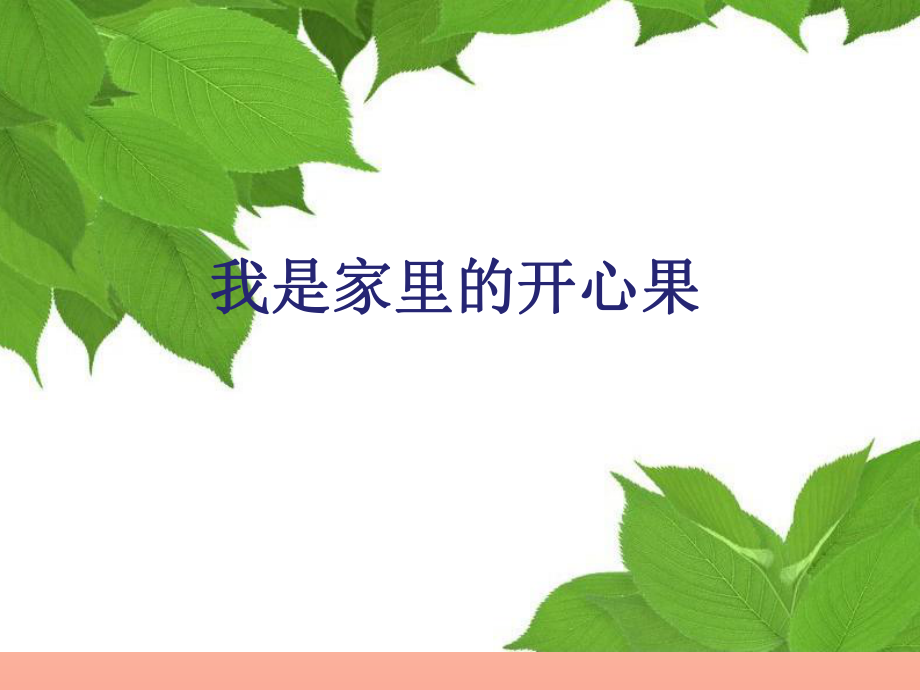 我是家里的开心果